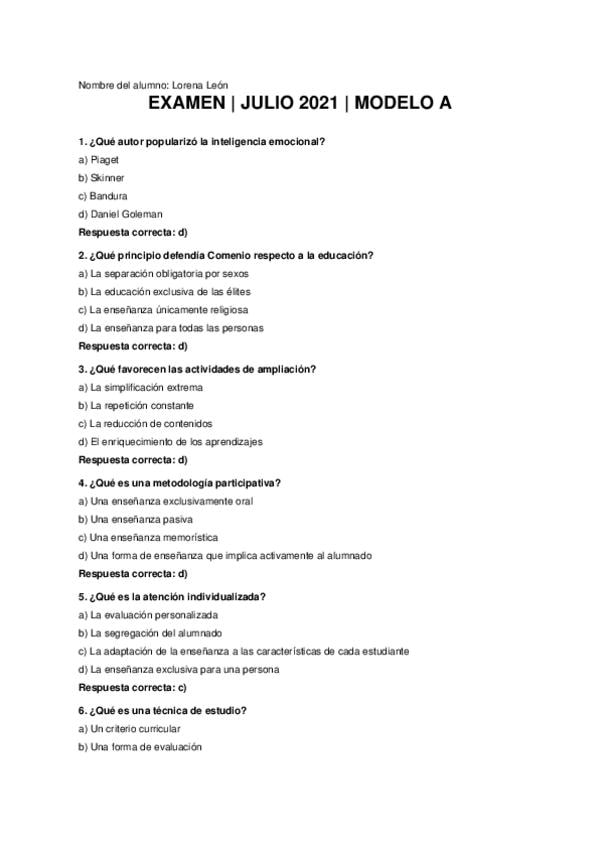 Nombre del alumno: Lorena León

EXAMEN | JULIO 2021 | MODELO A

1. ¿Qué autor popularizó la inteligencia emocional?
a) Piaget
b) Skinner
c) Bandura
d) Daniel Goleman
Respuesta correcta: d)

2. ¿Qué principio defendía Comenio respecto a la educación?
a) La separación obligatoria por sexos
b) La educación exclusiva de las élites
c) La enseñanza únicamente religiosa
d) La enseñanza para todas las personas
Respuesta correcta: d)

3. ¿Qué favorecen las actividades de ampliación?
a) La simplificación extrema
b) La repetición constante
c) La reducción de contenidos
d) El enriquecimiento de los aprendizajes
Respuesta correcta: d)

4. ¿Qué es una metodología participativa?
a) Una enseñanza exclusivamente oral
b) Una enseñanza pasiva
c) Una enseñanza memorística
d) Una forma de enseñanza que implica activamente al alumnado
Respuesta correcta: d)

5. ¿Qué es la atención individualizada?
a) La evaluación personalizada
b) La segregación del alumnado
c) La adaptación de la enseñanza a las características de cada estudiante
d) La enseñanza exclusiva para una persona
Respuesta correcta: c)

6. ¿Qué es una técnica de estudio?
a) Un criterio curricular
b) Una forma de evaluación